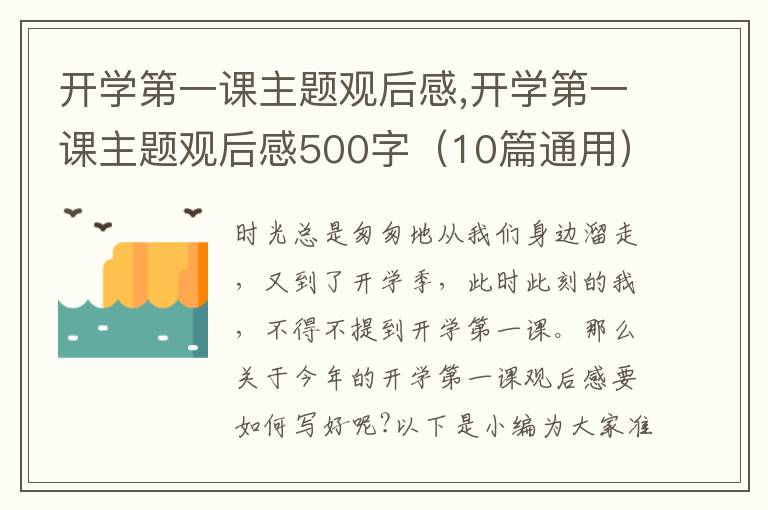 开学第一课主题观后感,开学第一课主题观后感500字（10篇通用）

时光总是匆匆地从我们身边溜走，又到了开学季，此时此刻的我，不得不提到开学第一课。那么关于今年的开学第一课观后感要如何写好呢?以下是小编为大家准